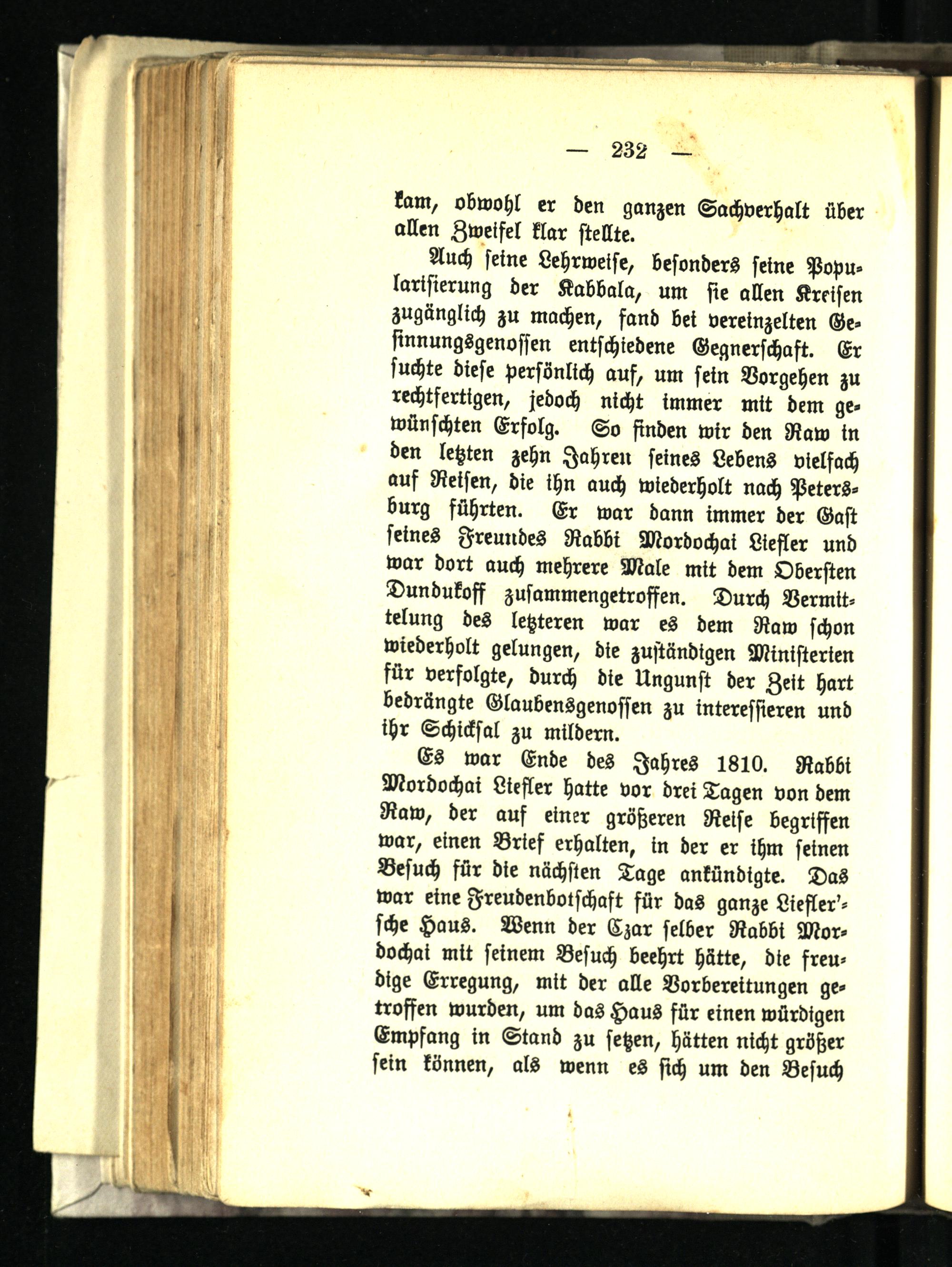 — 232 —

kam, obwohl er den ganzen Sachverhalt über allen Zweifel klar stellte.

Auch seine Lehrweise, besonders seine Popularisierung der Kabbala, um sie allen Kreisen zugänglich zu machen, fand bei vereinzelten Gesinnungsgenossen entschiedene Gegnerschaft. Er suchte diese persönlich auf, um sein Vorgehen zu rechtfertigen, jedoch nicht immer mit dem gewünschten Erfolg. So finden wir den Raw in den letzten zehn Jahren seines Lebens vielfach auf Reisen, die ihn auch wiederholt nach Petersburg führten. Er war dann immer der Gast seines Freundes Rabbi Mordochai Liefler und war dort auch mehrere Male mit dem Obersten Dundukoff zusammengetroffen. Durch Vermittelung des letzteren war es dem Raw schon wiederholt gelungen, die zuständigen Ministerien für verfolgte, durch die Ungunst der Zeit hart bedrängte Glaubensgenossen zu interessieren und ihr Schicksal zu mildern.

Es war Ende des Jahres 1810. Rabbi Mordochai Liefler hatte vor drei Tagen von dem Raw, der auf einer größeren Reise begriffen war, einen Brief erhalten, in der er ihm seinen Besuch für die nächsten Tage ankündigte. Das war eine Freudenbotschaft für das ganze Liefler'sche Haus. Wenn der Czar selber Rabbi Mordochai mit seinem Besuch beehrt hätte, die freudige Erregung, mit der alle Vorbereitungen getroffen wurden, um das Haus für einen würdigen Empfang in Stand zu setzen, hätten nicht größer sein können, als wenn es sich um den Besuch